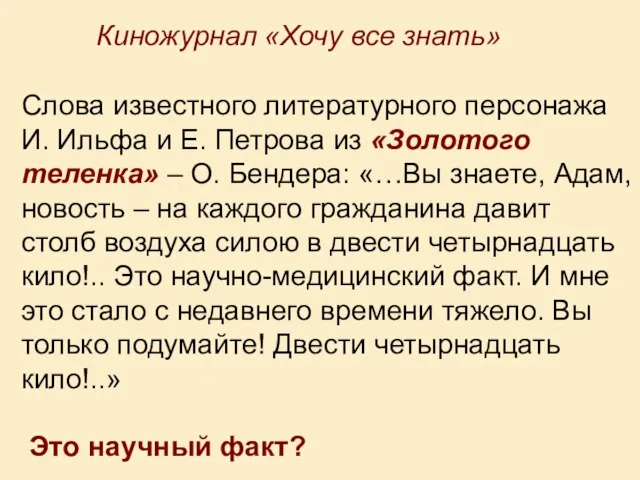 Киножурнал «Хочу все знать»

Слова известного литературного персонажа И. Ильфа и Е. Петрова из «Золотого теленка» – О. Бендера: «…Вы знаете, Адам, новость – на каждого гражданина давит столб воздуха силою в двести четырнадцать кило!.. Это научно-медицинский факт. И мне это стало с недавнего времени тяжело. Вы только подумайте! Двести четырнадцать кило!..»

Это научный факт?